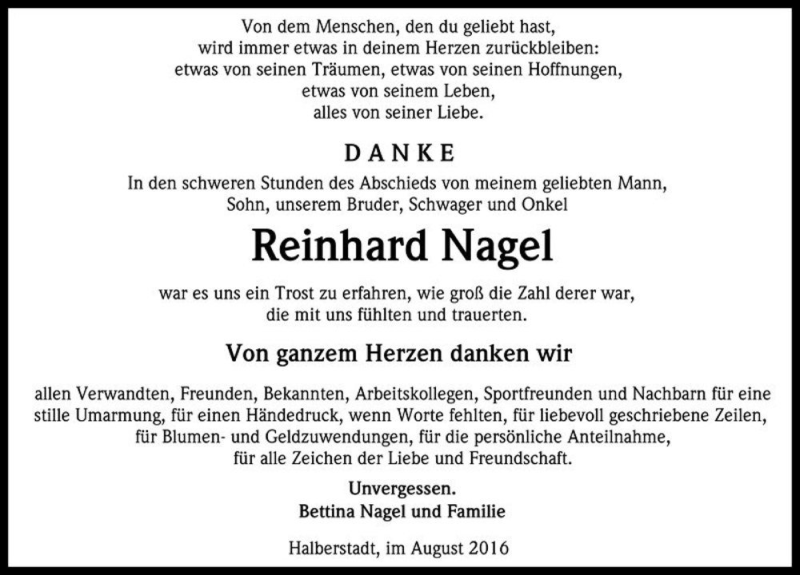 Von dem Menschen, den du geliebt hast,
wird immer etwas in deinem Herzen zurückbleiben:
etwas von seinen Träumen, etwas von seinen Hoffnungen,
etwas von seinem Leben,
alles von seiner Liebe.

DANKE

In den schweren Stunden des Abschieds von meinem geliebten Mann, Sohn, unserem Bruder, Schwager und Onkel

Reinhard Nagel

war es uns ein Trost zu erfahren, wie groß die Zahl derer war, die mit uns fühlten und trauerten.

Von ganzem Herzen danken wir

allen Verwandten, Freunden, Bekannten, Arbeitskollegen, Sportfreunden und Nachbarn für eine stille Umarmung, für einen Händedruck, wenn Worte fehlten, für liebevoll geschriebene Zeilen, für Blumen- und Geldzuwendungen, für die persönliche Anteilnahme, für alle Zeichen der Liebe und Freundschaft.

Unvergessen.
Bettina Nagel und Familie

Halberstadt, im August 2016